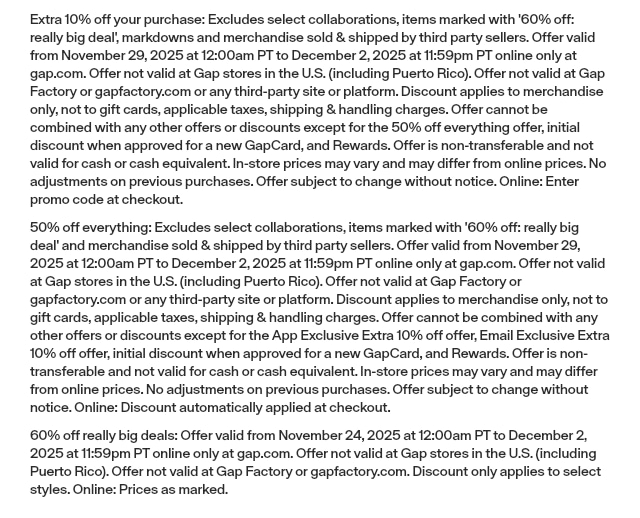 Extra 10% off your purchase: Excludes select collaborations, items marked with '60% off: really big deal', markdowns and merchandise sold & shipped by third party sellers. Offer valid from November 29, 2025 at 12:00am PT to December 2, 2025 at 11:59pm PT online only at gap.com. Offer not valid at Gap stores in the U.S. (including Puerto Rico). Offer not valid at Gap Factory or gapfactory.com or any third-party site or platform. Discount applies to merchandise only, not to gift cards, applicable taxes, shipping & handling charges. Offer cannot be combined with any other offers or discounts except for the 50% off everything offer, initial discount when approved for a new GapCard, and Rewards. Offer is non-transferable and not valid for cash or cash equivalent. In-store prices may vary and may differ from online prices. No adjustments on previous purchases. Offer subject to change without notice. Online: Enter promo code at checkout.

50% off everything: Excludes select collaborations, items marked with '60% off: really big deal' and merchandise sold & shipped by third party sellers. Offer valid from November 29, 2025 at 12:00am PT to December 2, 2025 at 11:59pm PT online only at gap.com. Offer not valid at Gap stores in the U.S. (including Puerto Rico). Offer not valid at Gap Factory or gapfactory.com or any third-party site or platform. Discount applies to merchandise only, not to gift cards, applicable taxes, shipping & handling charges. Offer cannot be combined with any other offers or discounts except for the App Exclusive Extra 10% off offer, Email Exclusive Extra 10% off offer, initial discount when approved for a new GapCard, and Rewards. Offer is non-transferable and not valid for cash or cash equivalent. In-store prices may vary and may differ from online prices. No adjustments on previous purchases. Offer subject to change without notice. Online: Discount automatically applied at checkout.

60% off really big deals: Offer valid from November 24, 2025 at 12:00am PT to December 2, 2025 at 11:59pm PT online only at gap.com. Offer not valid at Gap stores in the U.S. (including Puerto Rico). Offer not valid at Gap Factory or gapfactory.com. Discount only applies to select styles. Online: Prices as marked.